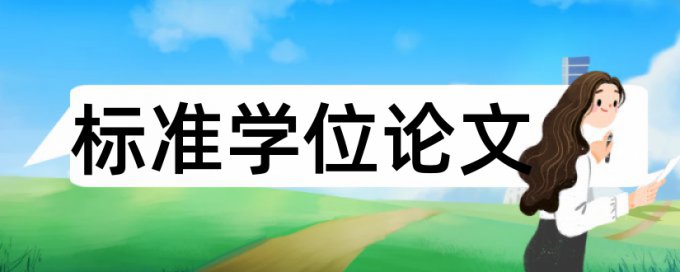 标准学位论文